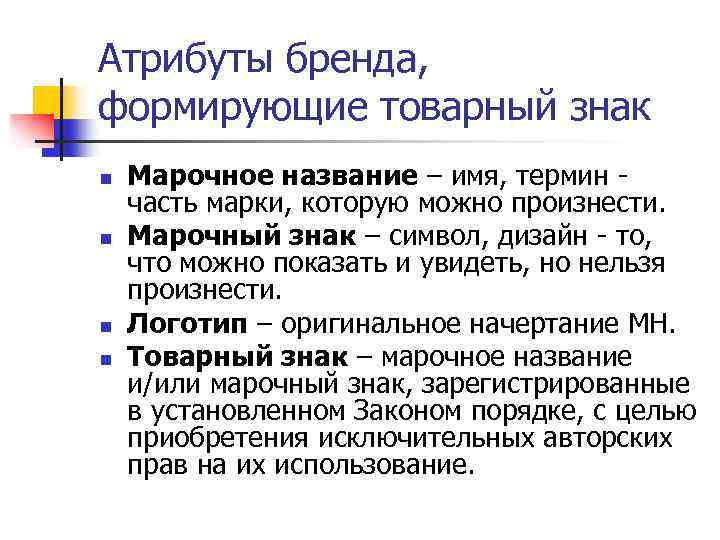 Атрибуты бренда, формирующие товарный знак

• Марочное название – имя, термин - часть марки, которую можно произнести.
• Марочный знак – символ, дизайн - то, что можно показать и увидеть, но нельзя произнести.
• Логотип – оригинальное начертание МН.
• Товарный знак – марочное название и/или марочный знак, зарегистрированные в установленном Законом порядке, с целью приобретения исключительных авторских прав на их использование.